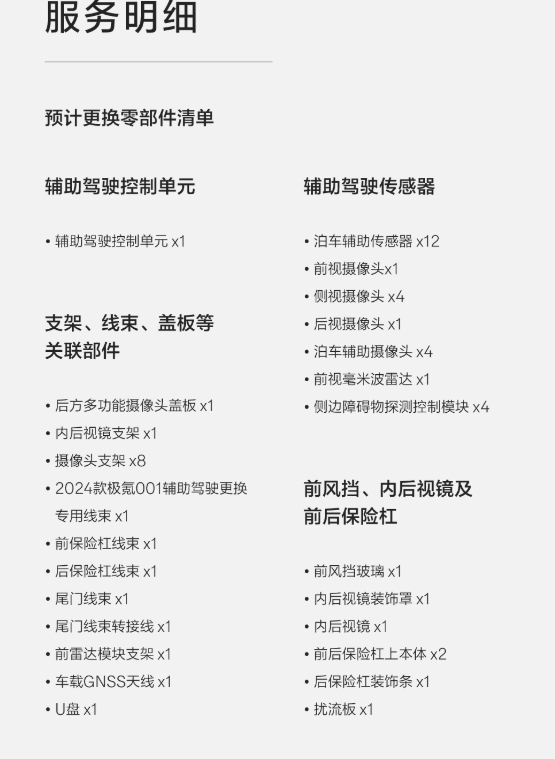 服务明细

预计更换零部件清单

辅助驾驶控制单元

• 辅助驾驶控制单元 x1

支架、线束、盖板等关联部件

• 后方多功能摄像头盖板 x1
• 内后视镜支架 x1
• 摄像头支架 x8
• 2024款极氪001辅助驾驶更换专用线束 x1
• 前保险杠线束 x1
• 后保险杠线束 x1
• 尾门线束 x1
• 尾门线束转接线 x1
• 前雷达模块支架 x1
• 车载GNSS天线 x1
• U盘 x1

辅助驾驶传感器

• 泊车辅助传感器 x12
• 前视摄像头x1
• 侧视摄像头 x4
• 后视摄像头 x1
• 泊车辅助摄像头 x4
• 前视毫米波雷达 x1
• 侧边障碍物探测控制模块 x4

前风挡、内后视镜及前后保险杠

• 前风挡玻璃 x1
• 内后视镜装饰罩 x1
• 内后视镜 x1
• 前后保险杠上本体 x2
• 后保险杠装饰条 x1
• 扰流板 x1